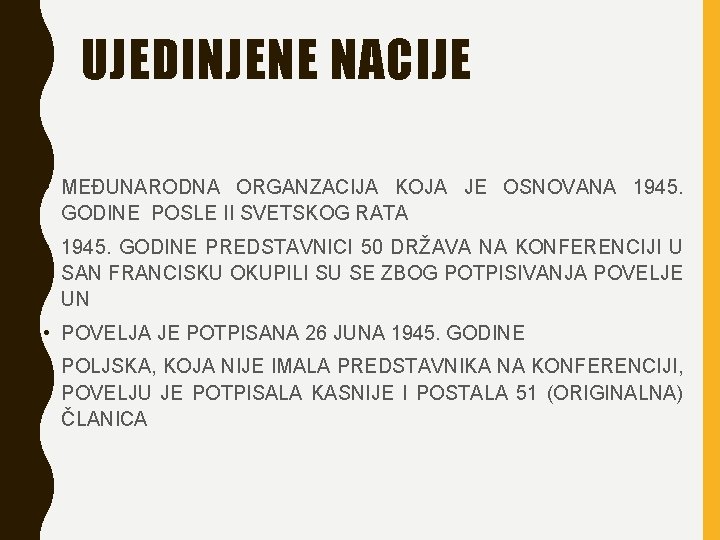 UJEDINJENE NACIJE

MEĐUNARODNA ORGANZACIJA KOJA JE OSNOVANA 1945. GODINE POSLE II SVETSKOG RATA

1945. GODINE PREDSTAVNICI 50 DRŽAVA NA KONFERENCIJI U SAN FRANCISKU OKUPILI SU SE ZBOG POTPISIVANJA POVELJE UN

• POVELJA JE POTPISANA 26 JUNA 1945. GODINE

POLJSKA, KOJA NIJE IMALA PREDSTAVNIKA NA KONFERENCIJI, POVELJU JE POTPISALA KASNIJE I POSTALA 51 (ORIGINALNA) ČLANICA